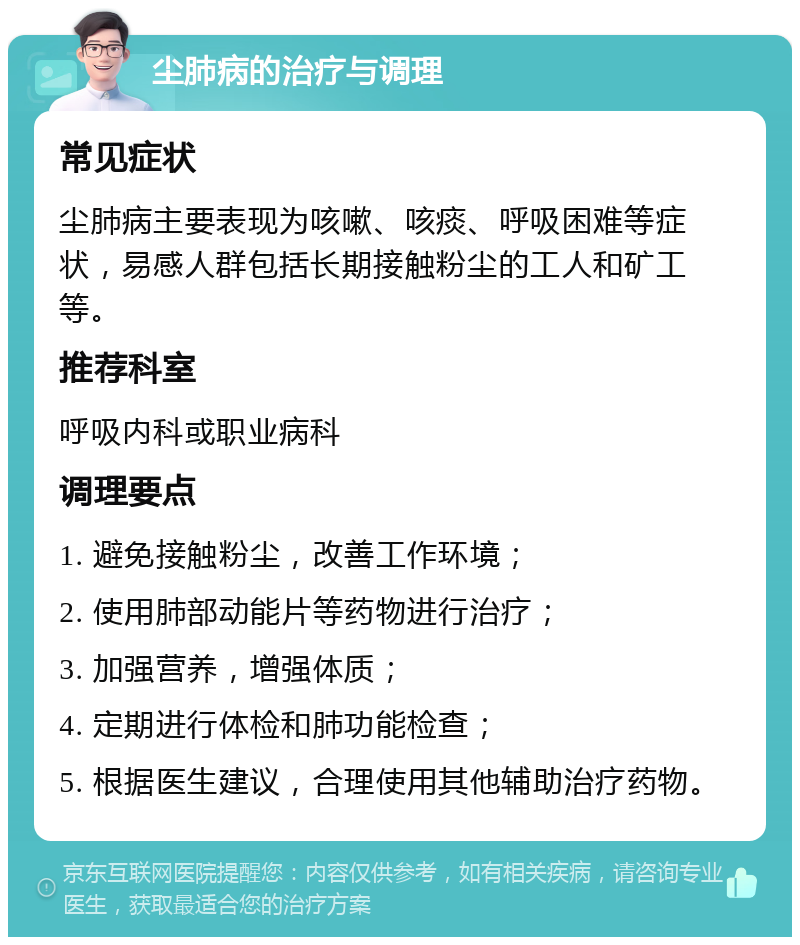 尘肺病的治疗与调理

常见症状

尘肺病主要表现为咳嗽、咳痰、呼吸困难等症状，易感人群包括长期接触粉尘的工人和矿工等。

推荐科室

呼吸内科或职业病科

调理要点

1. 避免接触粉尘，改善工作环境；

2. 使用肺部动能片等药物进行治疗；

3. 加强营养，增强体质；

4. 定期进行体检和肺功能检查；

5. 根据医生建议，合理使用其他辅助治疗药物。

京东互联网医院提醒您：内容仅供参考，如有相关疾病，请咨询专业医生，获取最适合您的治疗方案